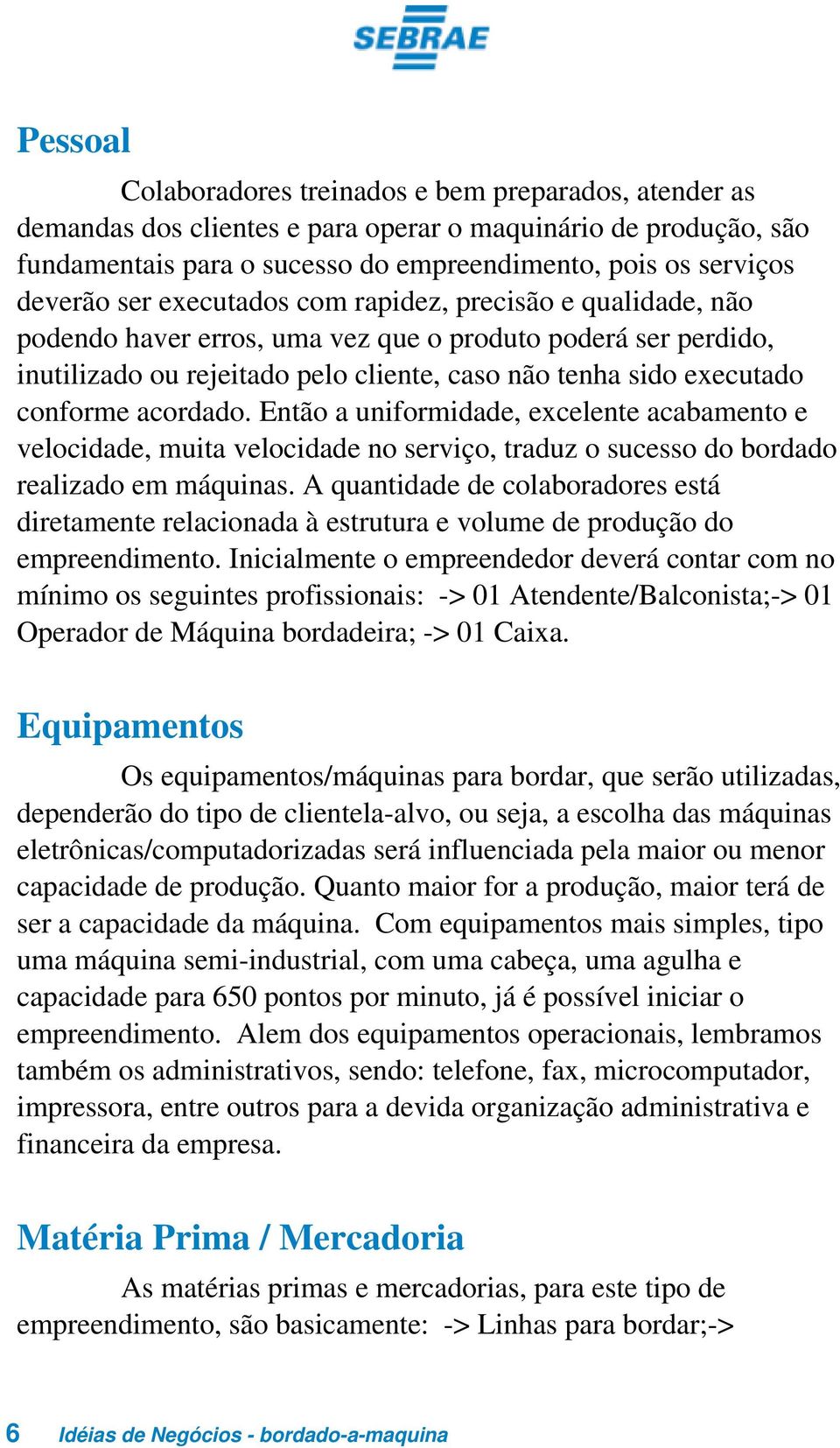 SEBRAE

Pessoal

Colaboradores treinados e bem preparados, atender as demandas dos clientes e para operar o maquinário de produção, são fundamentais para o sucesso do empreendimento, pois os serviços deverão ser executados com rapidez, precisão e qualidade, não podendo haver erros, uma vez que o produto poderá ser perdido, inutilizado ou rejeitado pelo cliente, caso não tenha sido executado conforme acordado. Então a uniformidade, excelente acabamento e velocidade, muita velocidade no serviço, traduz o sucesso do bordado realizado em máquinas. A quantidade de colaboradores está diretamente relacionada à estrutura e volume de produção do empreendimento. Inicialmente o empreendedor deverá contar com no mínimo os seguintes profissionais: -> 01 Atendente/Balconista;-> 01 Operador de Máquina bordadeira; -> 01 Caixa.

Equipamentos

Os equipamentos/máquinas para bordar, que serão utilizadas, dependerão do tipo de clientela-alvo, ou seja, a escolha das máquinas eletrônicas/computadorizadas será influenciada pela maior ou menor capacidade de produção. Quanto maior for a produção, maior terá de ser a capacidade da máquina. Com equipamentos mais simples, tipo uma máquina semi-industrial, com uma cabeça, uma agulha e capacidade para 650 pontos por minuto, já é possível iniciar o empreendimento. Alem dos equipamentos operacionais, lembramos também os administrativos, sendo: telefone, fax, microcomputador, impressora, entre outros para a devida organização administrativa e financeira da empresa.

Matéria Prima / Mercadoria

As matérias primas e mercadorias, para este tipo de empreendimento, são basicamente: -> Linhas para bordar;->

6 Idéias de Negócios - bordado-a-maquina